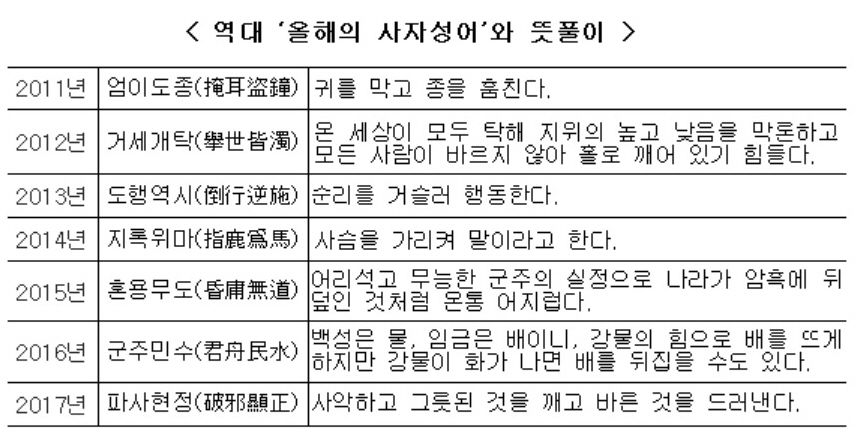 < 역대 '올해의 사자성어'와 뜻풀이 >

| | | |
|---|---|---|
| 2011년 | 엄이도종(掩耳盜鐘) | 귀를 막고 종을 훔친다. |
| 2012년 | 거세개탁(擧世皆濁) | 온 세상이 모두 탁해 지위의 높고 낮음을 막론하고 모든 사람이 바르지 않아 홀로 깨어 있기 힘들다. |
| 2013년 | 도행역시(倒行逆施) | 순리를 거슬러 행동한다. |
| 2014년 | 지록위마(指鹿爲馬) | 사슴을 가리켜 말이라고 한다. |
| 2015년 | 혼용무도(昏庸無道) | 어리석고 무능한 군주의 실정으로 나라가 암흑에 뒤덮인 것처럼 온통 어지럽다. |
| 2016년 | 군주민수(君舟民水) | 백성은 물, 임금은 배이니, 강물의 힘으로 배를 뜨게 하지만 강물이 화가 나면 배를 뒤집을 수도 있다. |
| 2017년 | 파사현정(破邪顯正) | 사악하고 그릇된 것을 깨고 바른 것을 드러낸다. |